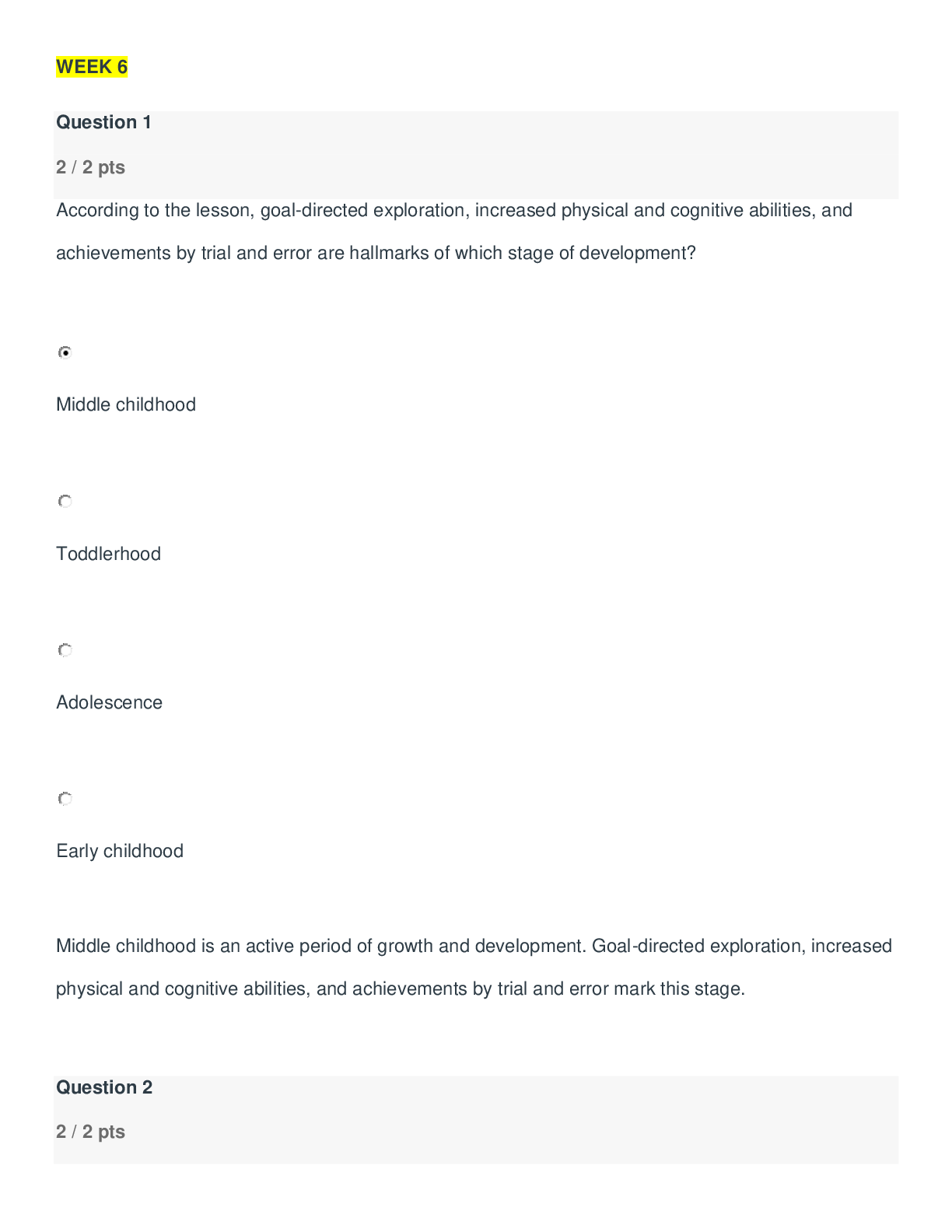 WEEK 6

Question 1

2 / 2 pts

According to the lesson, goal-directed exploration, increased physical and cognitive abilities, and achievements by trial and error are hallmarks of which stage of development?

Middle childhood

Toddlerhood

Adolescence

Early childhood

Middle childhood is an active period of growth and development. Goal-directed exploration, increased physical and cognitive abilities, and achievements by trial and error mark this stage.

Question 2

2 / 2 pts